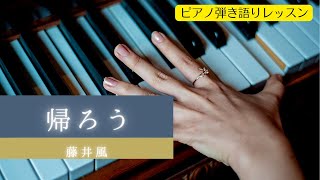 ピアノ弾き語りレッスン

帰ろう

藤井風